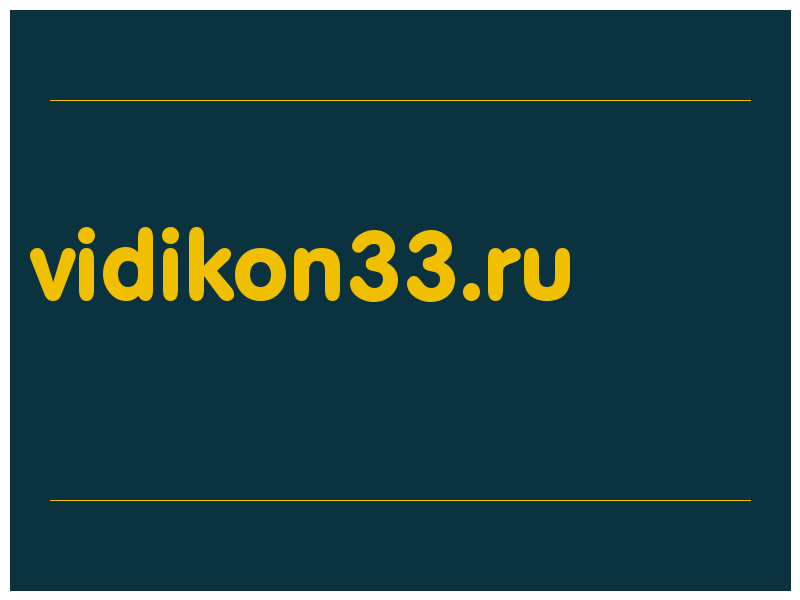 vidikon33.ru